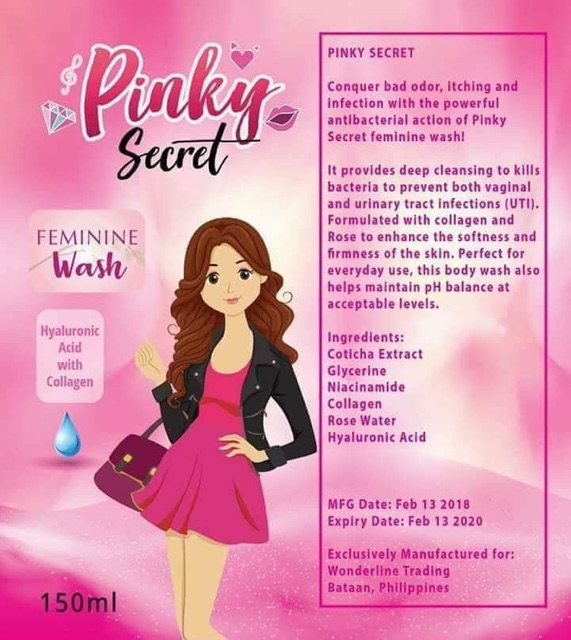 Pinky Secret

FEMININE Wash

Hyaluronic Acid with Collagen

150ml

PINKY SECRET

Conquer bad odor, itching and infection with the powerful antibacterial action of Pinky Secret feminine wash!

It provides deep cleansing to kills bacteria to prevent both vaginal and urinary tract infections (UTI). Formulated with collagen and Rose to enhance the softness and firmness of the skin. Perfect for everyday use, this body wash also helps maintain pH balance at acceptable levels.

Ingredients:
Coticha Extract
Glycerine
Niacinamide
Collagen
Rose Water
Hyaluronic Acid

MFG Date: Feb 13 2018
Expiry Date: Feb 13 2020

Exclusively Manufactured for:
Wonderline Trading
Bataan, Philippines